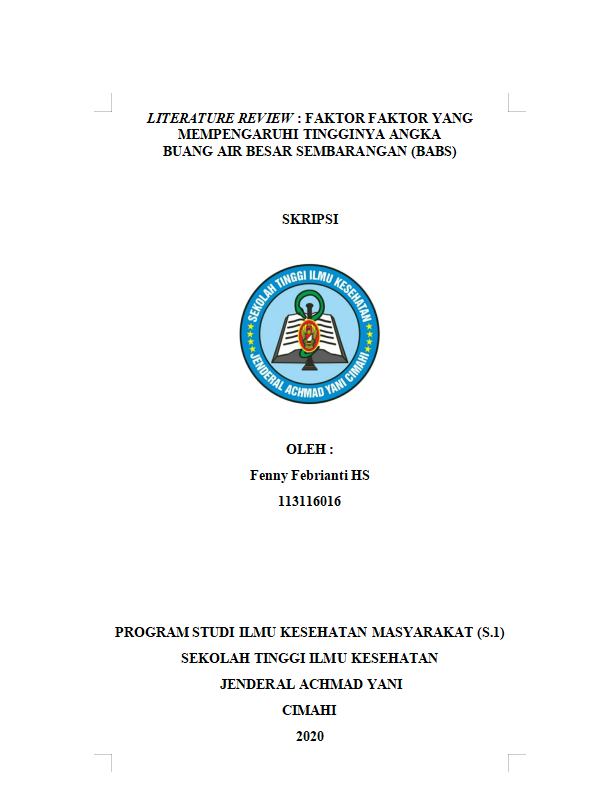 LITERATURE REVIEW : FAKTOR FAKTOR YANG MEMPENGARUHI TINGGINYA ANGKA BUANG AIR BESAR SEMBARANGAN (BABS)

SKRIPSI

SEKOLAH TINGGI ILMU KESEHATAN
JENDERAL ACHMAD YANI CIMAHI

OLEH :
Fenny Febrianti HS
113116016

PROGRAM STUDI ILMU KESEHATAN MASYARAKAT (S.1)
SEKOLAH TINGGI ILMU KESEHATAN
JENDERAL ACHMAD YANI
CIMAHI
2020